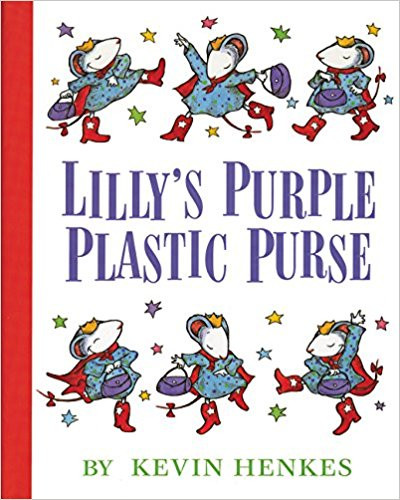 LILLY'S PURPLE PLASTIC PURSE

BY KEVIN HENKES